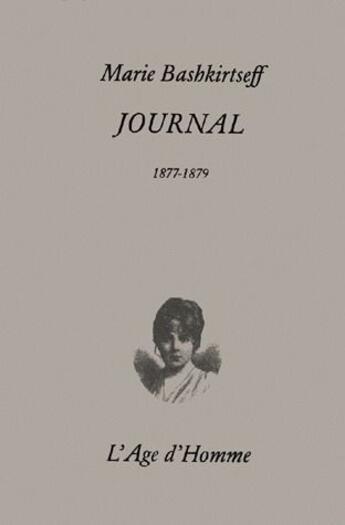 Marie Bashkirtseff

JOURNAL

1877-1879

L'Age d'Homme